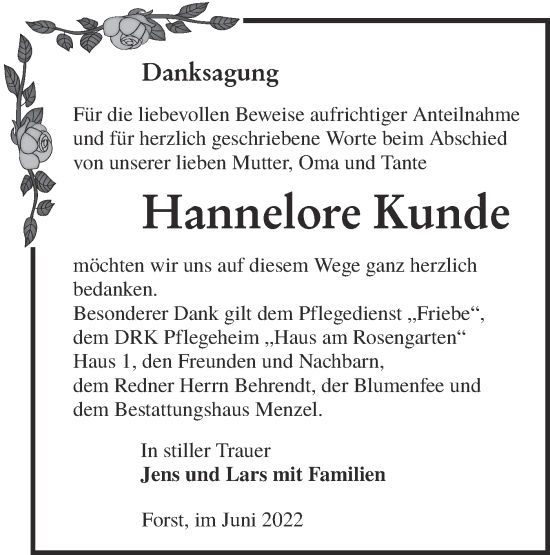 Danksagung

Für die liebevollen Beweise aufrichtiger Anteilnahme und für herzlich geschriebene Worte beim Abschied von unserer lieben Mutter, Oma und Tante

Hannelore Kunde

möchten wir uns auf diesem Wege ganz herzlich bedanken.
Besonderer Dank gilt dem Pflegedienst „Friebe“, dem DRK Pflegeheim „Haus am Rosengarten“ Haus 1, den Freunden und Nachbarn, dem Redner Herrn Behrendt, der Blumenfee und dem Bestattungshaus Menzel.

In stiller Trauer
Jens und Lars mit Familien

Forst, im Juni 2022